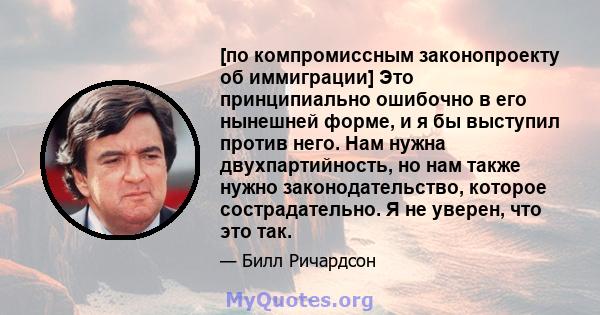 [по компромиссным законопроекту об иммиграции] Это принципиально ошибочно в его нынешней форме, и я бы выступил против него. Нам нужна двухпартийность, но нам также нужно законодательство, которое сострадательно. Я не уверен, что это так.

— Билл Ричардсон

MyQuotes.org